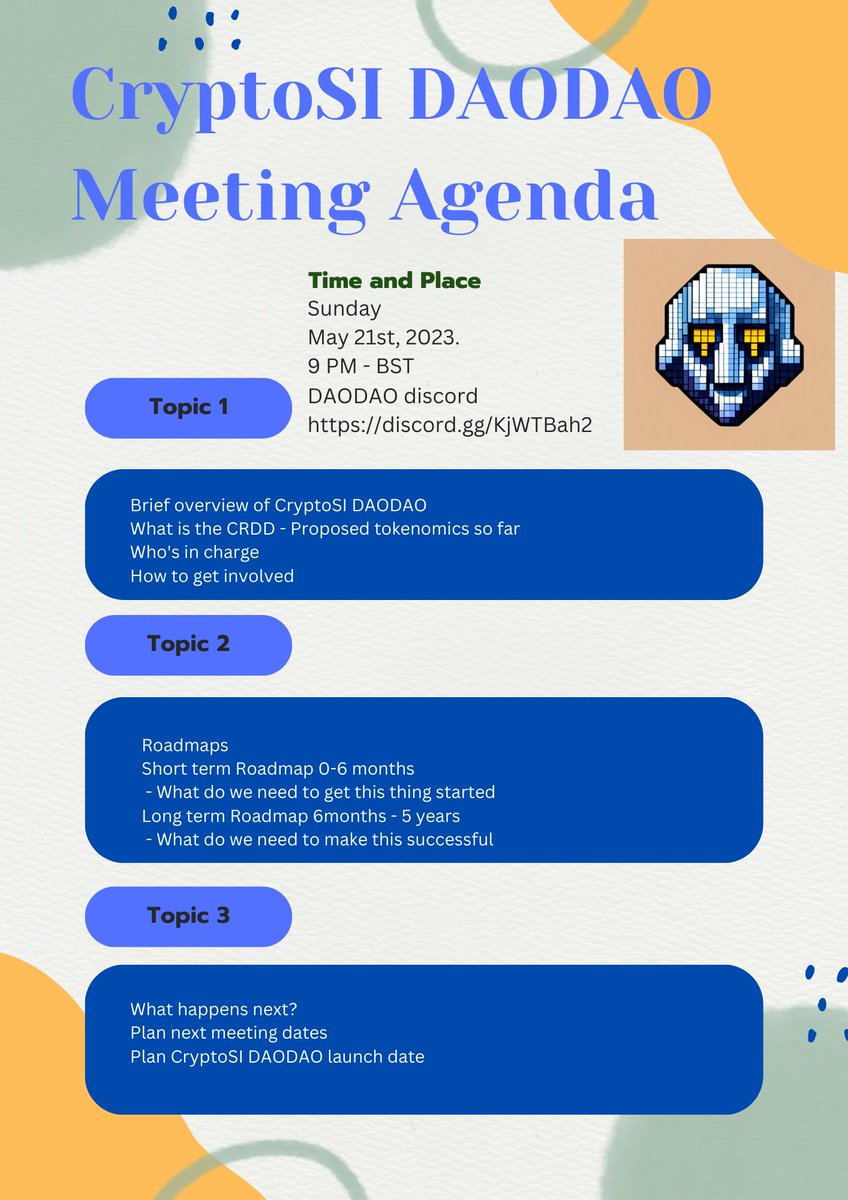 CryptoSI DAODAO Meeting Agenda

Time and Place
Sunday
May 21st, 2023.
9 PM - BST
DAODAO discord
https://discord.gg/KjWTBah2

Topic 1

Brief overview of CryptoSI DAODAO
What is the CRDD - Proposed tokenomics so far
Who's in charge
How to get involved

Topic 2

Roadmaps
Short term Roadmap 0-6 months
- What do we need to get this thing started
Long term Roadmap 6months - 5 years
- What do we need to make this successful

Topic 3

What happens next?
Plan next meeting dates
Plan CryptoSI DAODAO launch date